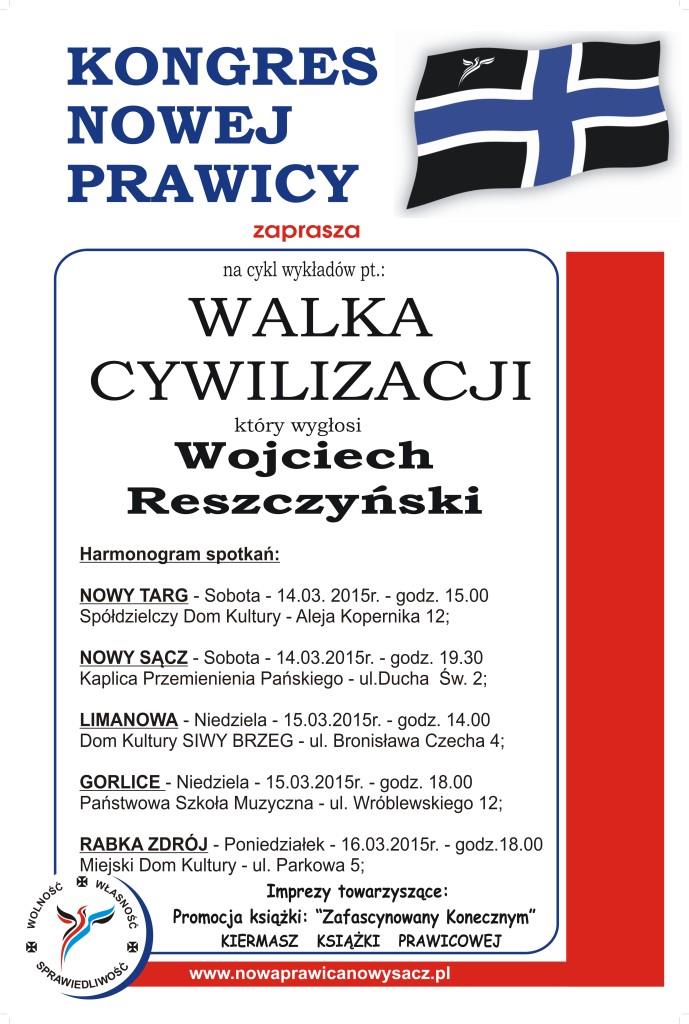 KONGRES NOWEJ PRAWICY

zaprasza

na cykl wykładów pt.:

WALKA CYWILIZACJI

który wygłosi

Wojciech Reszczyński

Harmonogram spotkań:

NOWY TARG - Sobota - 14.03. 2015r. - godz. 15.00
Spółdzielczy Dom Kultury - Aleja Kopernika 12;

NOWY SĄCZ - Sobota - 14.03.2015r. - godz. 19.30
Kaplica Przemienienia Pańskiego - ul.Ducha Św. 2;

LIMANOWA - Niedziela - 15.03.2015r. - godz. 14.00
Dom Kultury SIWY BRZEG - ul. Bronisława Czecha 4;

GORLICE - Niedziela - 15.03.2015r. - godz. 18.00
Państwowa Szkoła Muzyczna - ul. Wróblewskiego 12;

RABKA ZDRÓJ - Poniedziałek - 16.03.2015r. - godz.18.00
Miejski Dom Kultury - ul. Parkowa 5;

Imprezy towarzyszące:
Promocja książki: "Zafascynowany Konecznym"
KIERMASZ KSIĄŻKI PRAWICOWEJ

WOLNOŚĆ WŁASNOŚĆ SPRAWIEDLIWOŚĆ

www.nowaprawicanowysacz.pl